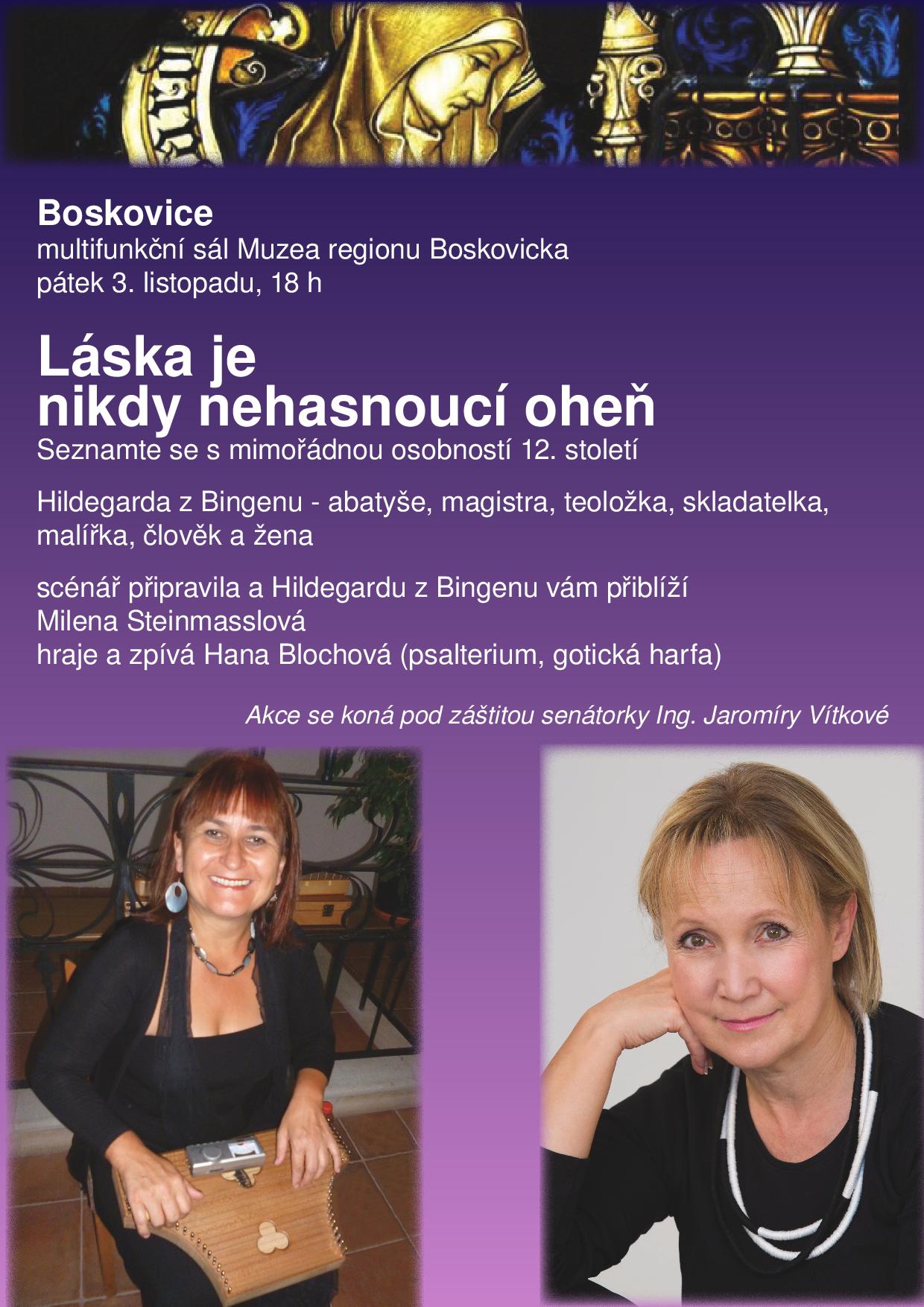 Boskovice
multifunkční sál Muzea regionu Boskovicka
pátek 3. listopadu, 18 h

Láska je nikdy nehasnoucí oheň
Seznamte se s mimořádnou osobností 12. století

Hildegarda z Bingenu - abatyše, magistra, teoložka, skladatelka, malířka, člověk a žena

scénář připravila a Hildegardu z Bingenu vám přiblíží
Milena Steinmasslová
hraje a zpívá Hana Blochová (psalterium, gotická harfa)

Akce se koná pod záštitou senátorky Ing. Jaromíry Vítkové